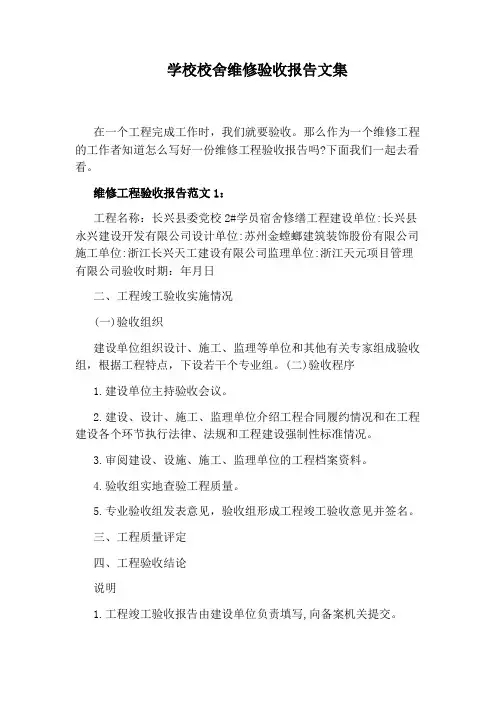 学校校舍维修验收报告文集

在一个工程完成工作时，我们就要验收。那么作为一个维修工程的工作者知道怎么写好一份维修工程验收报告吗?下面我们一起去看看。

维修工程验收报告范文 1：

工程名称：长兴县委党校 2#学员宿舍修缮工程建设单位:长兴县永兴建设开发有限公司设计单位:苏州金螳螂建筑装饰股份有限公司施工单位:浙江长兴天工建设有限公司监理单位:浙江天元项目管理有限公司验收时期：年月日

二、工程竣工验收实施情况

(一)验收组织

建设单位组织设计、施工、监理等单位和其他有关专家组成验收组，根据工程特点，下设若干个专业组。(二)验收程序

1.建设单位主持验收会议。

2.建设、设计、施工、监理单位介绍工程合同履约情况和在工程建设各个环节执行法律、法规和工程建设强制性标准情况。

3.审阅建设、设施、施工、监理单位的工程档案资料。

4.验收组实地查验工程质量。

5.专业验收组发表意见，验收组形成工程竣工验收意见并签名。

三、工程质量评定

四、工程验收结论

说明

1.工程竣工验收报告由建设单位负责填写,向备案机关提交。